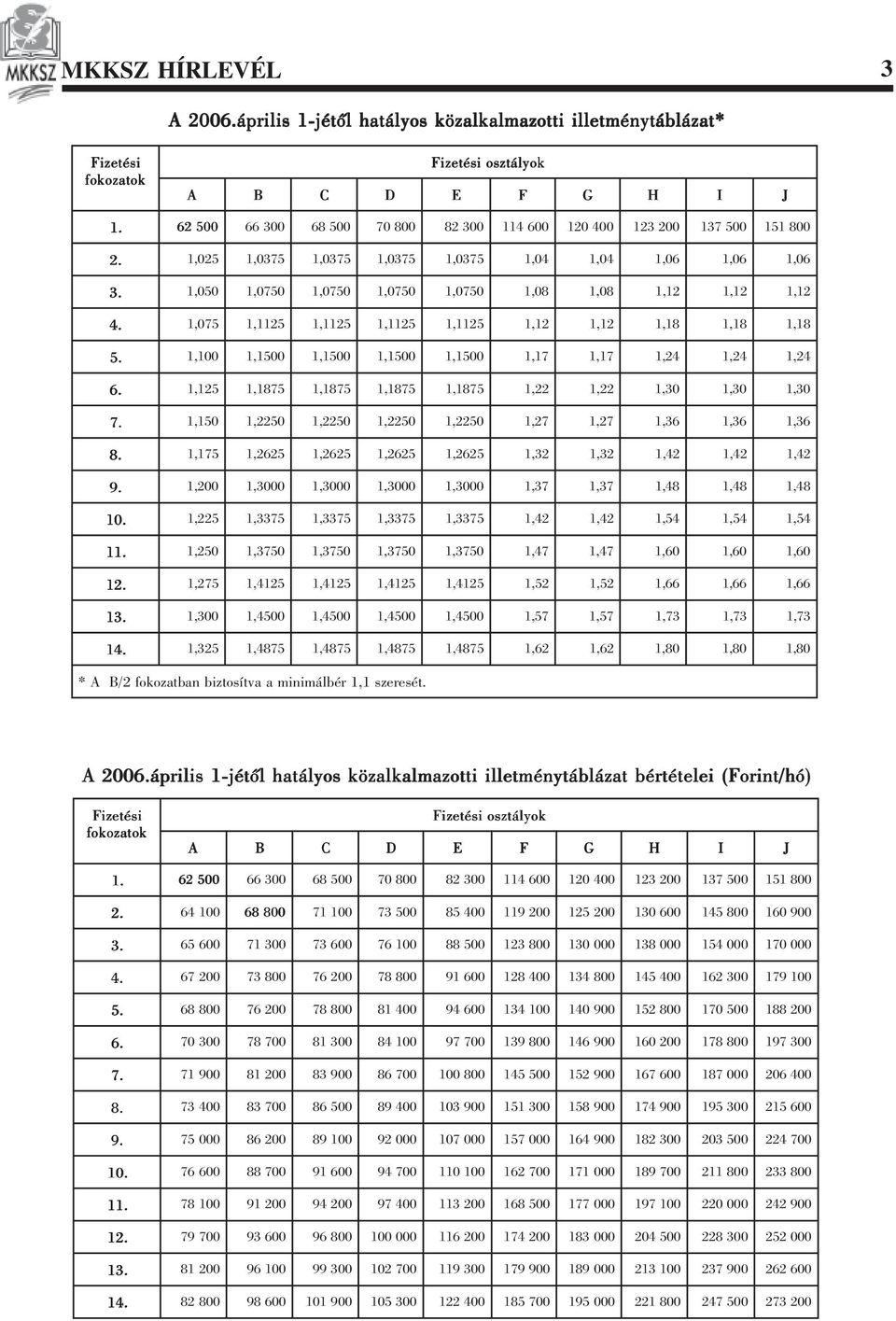 MKKSZ MKKSZ HÍRLEVÉL 3

A 2006.április 1-jétől hatályos közalkalmazotti illetménytáblázat*

| Fizetési fokozatok | Fizetési osztályok | | | | | | | | | |
|---|---|---|---|---|---|---|---|---|---|---|
| | A | B | C | D | E | F | G | H | I | J |
| 1. | 62 500 | 66 300 | 68 500 | 70 800 | 82 300 | 114 600 | 120 400 | 123 200 | 137 500 | 151 800 |
| 2. | 1,025 | 1,0375 | 1,0375 | 1,0375 | 1,0375 | 1,04 | 1,04 | 1,06 | 1,06 | 1,06 |
| 3. | 1,050 | 1,0750 | 1,0750 | 1,0750 | 1,0750 | 1,08 | 1,08 | 1,12 | 1,12 | 1,12 |
| 4. | 1,075 | 1,1125 | 1,1125 | 1,1125 | 1,1125 | 1,12 | 1,12 | 1,18 | 1,18 | 1,18 |
| 5. | 1,100 | 1,1500 | 1,1500 | 1,1500 | 1,1500 | 1,17 | 1,17 | 1,24 | 1,24 | 1,24 |
| 6. | 1,125 | 1,1875 | 1,1875 | 1,1875 | 1,1875 | 1,22 | 1,22 | 1,30 | 1,30 | 1,30 |
| 7. | 1,150 | 1,2250 | 1,2250 | 1,2250 | 1,2250 | 1,27 | 1,27 | 1,36 | 1,36 | 1,36 |
| 8. | 1,175 | 1,2625 | 1,2625 | 1,2625 | 1,2625 | 1,32 | 1,32 | 1,42 | 1,42 | 1,42 |
| 9. | 1,200 | 1,3000 | 1,3000 | 1,3000 | 1,3000 | 1,37 | 1,37 | 1,48 | 1,48 | 1,48 |
| 10. | 1,225 | 1,3375 | 1,3375 | 1,3375 | 1,3375 | 1,42 | 1,42 | 1,54 | 1,54 | 1,54 |
| 11. | 1,250 | 1,3750 | 1,3750 | 1,3750 | 1,3750 | 1,47 | 1,47 | 1,60 | 1,60 | 1,60 |
| 12. | 1,275 | 1,4125 | 1,4125 | 1,4125 | 1,4125 | 1,52 | 1,52 | 1,66 | 1,66 | 1,66 |
| 13. | 1,300 | 1,4500 | 1,4500 | 1,4500 | 1,4500 | 1,57 | 1,57 | 1,73 | 1,73 | 1,73 |
| 14. | 1,325 | 1,4875 | 1,4875 | 1,4875 | 1,4875 | 1,62 | 1,62 | 1,80 | 1,80 | 1,80 |

* A B/2 fokozatban biztosítva a minimálbér 1,1 szeresét.

A 2006.április 1-jétől hatályos közalkalmazotti illetménytáblázat bértételei (Forint/hó)

| Fizetési fokozatok | Fizetési osztályok | | | | | | | | | |
|---|---|---|---|---|---|---|---|---|---|---|
| | A | B | C | D | E | F | G | H | I | J |
| 1. | 62 500 | 66 300 | 68 500 | 70 800 | 82 300 | 114 600 | 120 400 | 123 200 | 137 500 | 151 800 |
| 2. | 64 100 | 68 800 | 71 100 | 73 500 | 85 400 | 119 200 | 125 200 | 130 600 | 145 800 | 160 900 |
| 3. | 65 600 | 71 300 | 73 600 | 76 100 | 88 500 | 123 800 | 130 000 | 138 000 | 154 000 | 170 000 |
| 4. | 67 200 | 73 800 | 76 200 | 78 800 | 91 600 | 128 400 | 134 800 | 145 400 | 162 300 | 179 100 |
| 5. | 68 800 | 76 200 | 78 800 | 81 400 | 94 600 | 134 100 | 140 900 | 152 800 | 170 500 | 188 200 |
| 6. | 70 300 | 78 700 | 81 300 | 84 100 | 97 700 | 139 800 | 146 900 | 160 200 | 178 800 | 197 300 |
| 7. | 71 900 | 81 200 | 83 900 | 86 700 | 100 800 | 145 500 | 152 900 | 167 600 | 187 000 | 206 400 |
| 8. | 73 400 | 83 700 | 86 500 | 89 400 | 103 900 | 151 300 | 158 900 | 174 900 | 195 300 | 215 600 |
| 9. | 75 000 | 86 200 | 89 100 | 92 000 | 107 000 | 157 000 | 164 900 | 182 300 | 203 500 | 224 700 |
| 10. | 76 600 | 88 700 | 91 600 | 94 700 | 110 100 | 162 700 | 171 000 | 189 700 | 211 800 | 233 800 |
| 11. | 78 100 | 91 200 | 94 200 | 97 400 | 113 200 | 168 500 | 177 000 | 197 100 | 220 000 | 242 900 |
| 12. | 79 700 | 93 600 | 96 800 | 100 000 | 116 200 | 174 200 | 183 000 | 204 500 | 228 300 | 252 000 |
| 13. | 81 200 | 96 100 | 99 300 | 102 700 | 119 300 | 179 900 | 189 000 | 213 100 | 237 900 | 262 600 |
| 14. | 82 800 | 98 600 | 101 900 | 105 300 | 122 400 | 185 700 | 195 000 | 221 800 | 247 500 | 273 200 |